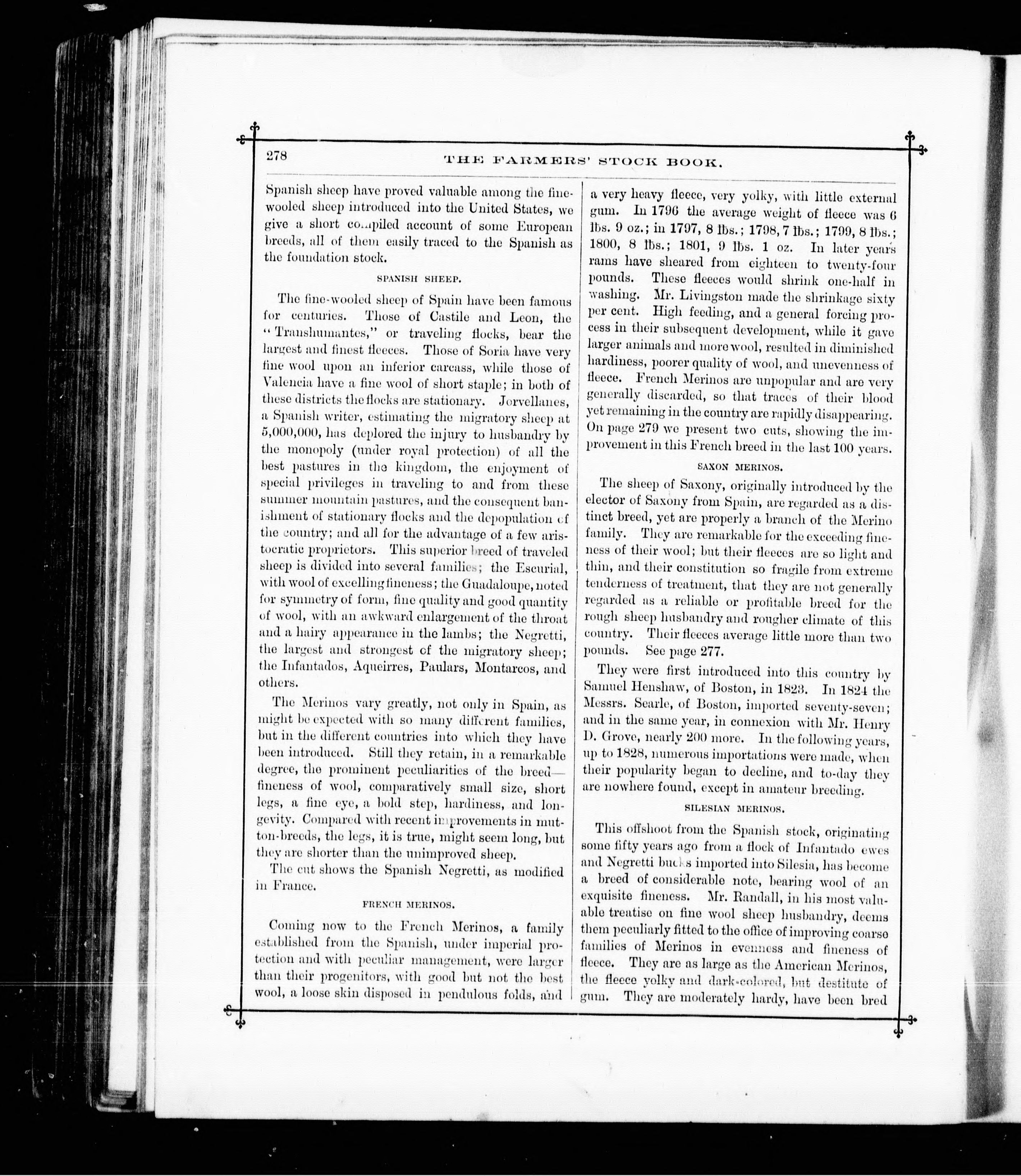 278 THE FARMERS' STOCK BOOK.

Spanish sheep have proved valuable among the fine-wooled sheep introduced into the United States, we give a short compiled account of some European breeds, all of them easily traced to the Spanish as the foundation stock.

SPANISH SHEEP.

The fine-wooled sheep of Spain have been famous for centuries. Those of Castile and Leon, the "Transhumantes," or traveling flocks, bear the largest and finest fleeces. Those of Soria have very fine wool upon an inferior carcass, while those of Valencia have a fine wool of short staple; in both of these districts the flocks are stationary. Jorvellanes, a Spanish writer, estimating the migratory sheep at 5,000,000, has deplored the injury to husbandry by the monopoly (under royal protection) of all the best pastures in the kingdom, the enjoyment of special privileges in traveling to and from these summer mountain pastures, and the consequent banishment of stationary flocks and the depopulation of the country; and all for the advantage of a few aristocratic proprietors. This superior breed of traveled sheep is divided into several families; the Escurial, with wool of excelling fineness; the Guadaloupe, noted for symmetry of form, fine quality and good quantity of wool, with an awkward enlargement of the throat and a hairy appearance in the lambs; the Negretti, the largest and strongest of the migratory sheep; the Infantados, Aqueirres, Paulars, Montarcos, and others.

The Merinos vary greatly, not only in Spain, as might be expected with so many different families, but in the different countries into which they have been introduced. Still they retain, in a remarkable degree, the prominent peculiarities of the breed—fineness of wool, comparatively small size, short legs, a fine eye, a bold step, hardiness, and longevity. Compared with recent improvements in mutton-breeds, the legs, it is true, might seem long, but they are shorter than the unimproved sheep.

The cut shows the Spanish Negretti, as modified in France.

FRENCH MERINOS.

Coming now to the French Merinos, a family established from the Spanish, under imperial protection and with peculiar management, were larger than their progenitors, with good but not the best wool, a loose skin disposed in pendulous folds, and a very heavy fleece, very yolky, with little external gum. In 1796 the average weight of fleece was 6 lbs. 9 oz.; in 1797, 8 lbs.; 1798, 7 lbs.; 1799, 8 lbs.; 1800, 8 lbs.; 1801, 9 lbs. 1 oz. In later years rams have sheared from eighteen to twenty-four pounds. These fleeces would shrink one-half in washing. Mr. Livingston made the shrinkage sixty per cent. High feeding, and a general forcing process in their subsequent development, while it gave larger animals and more wool, resulted in diminished hardiness, poorer quality of wool, and unevenness of fleece. French Merinos are unpopular and are very generally discarded, so that traces of their blood yet remaining in the country are rapidly disappearing. On page 279 we present two cuts, showing the improvement in this French breed in the last 100 years.

SAXON MERINOS.

The sheep of Saxony, originally introduced by the elector of Saxony from Spain, are regarded as a distinct breed, yet are properly a branch of the Merino family. They are remarkable for the exceeding fineness of their wool; but their fleeces are so light and thin, and their constitution so fragile from extreme tenderness of treatment, that they are not generally regarded as a reliable or profitable breed for the rough sheep husbandry and rougher climate of this country. Their fleeces average little more than two pounds. See page 277.

They were first introduced into this country by Samuel Henshaw, of Boston, in 1823. In 1824 the Messrs. Searle, of Boston, imported seventy-seven; and in the same year, in connexion with Mr. Henry D. Grove, nearly 200 more. In the following years, up to 1828, numerous importations were made, when their popularity began to decline, and to-day they are nowhere found, except in amateur breeding.

SILESIAN MERINOS.

This offshoot from the Spanish stock, originating some fifty years ago from a flock of Infantado ewes and Negretti bucks imported into Silesia, has become a breed of considerable note, bearing wool of an exquisite fineness. Mr. Randall, in his most valuable treatise on fine wool sheep husbandry, deems them peculiarly fitted to the office of improving coarse families of Merinos in evenness and fineness of fleece. They are as large as the American Merinos, the fleece yolky and dark-colored, but destitute of gum. They are moderately hardy, have been bred